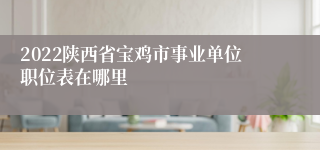 2022陕西省宝鸡市事业单位职位表在哪里